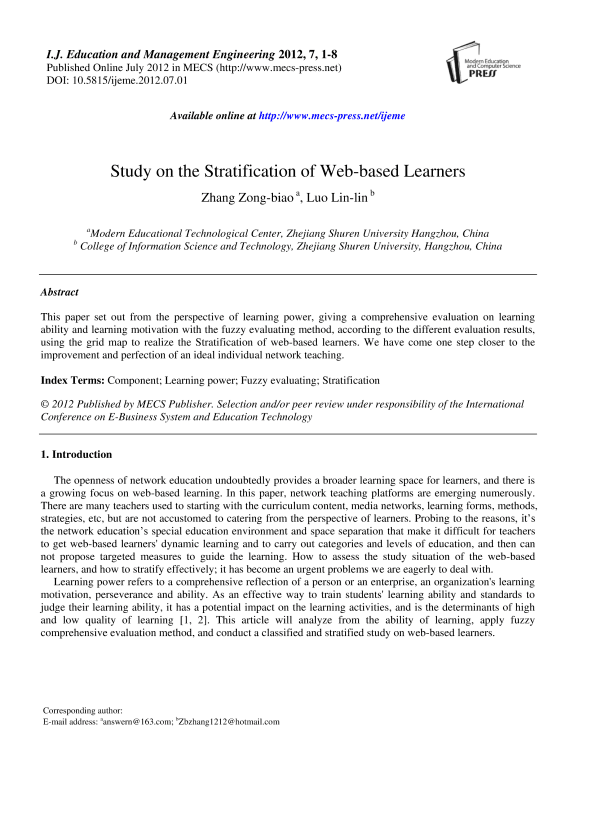 I.J. Education and Management Engineering 2012, 7, 1-8
Published Online July 2012 in MECS (http://www.mecs-press.net)
DOI: 10.5815/ijeme.2012.07.01

Modern Education and Computer Science PRESS

Available online at http://www.mecs-press.net/ijeme

Study on the Stratification of Web-based Learners

Zhang Zong-biao $^a$, Luo Lin-lin $^b$

$^a$Modern Educational Technological Center, Zhejiang Shuren University Hangzhou, China
$^b$ College of Information Science and Technology, Zhejiang Shuren University, Hangzhou, China

Abstract

This paper set out from the perspective of learning power, giving a comprehensive evaluation on learning ability and learning motivation with the fuzzy evaluating method, according to the different evaluation results, using the grid map to realize the Stratification of web-based learners. We have come one step closer to the improvement and perfection of an ideal individual network teaching.

Index Terms: Component; Learning power; Fuzzy evaluating; Stratification

© 2012 Published by MECS Publisher. Selection and/or peer review under responsibility of the International Conference on E-Business System and Education Technology

1. Introduction

The openness of network education undoubtedly provides a broader learning space for learners, and there is a growing focus on web-based learning. In this paper, network teaching platforms are emerging numerously. There are many teachers used to starting with the curriculum content, media networks, learning forms, methods, strategies, etc, but are not accustomed to catering from the perspective of learners. Probing to the reasons, it's the network education's special education environment and space separation that make it difficult for teachers to get web-based learners' dynamic learning and to carry out categories and levels of education, and then can not propose targeted measures to guide the learning. How to assess the study situation of the web-based learners, and how to stratify effectively; it has become an urgent problems we are eagerly to deal with.

Learning power refers to a comprehensive reflection of a person or an enterprise, an organization's learning motivation, perseverance and ability. As an effective way to train students' learning ability and standards to judge their learning ability, it has a potential impact on the learning activities, and is the determinants of high and low quality of learning [1, 2]. This article will analyze from the ability of learning, apply fuzzy comprehensive evaluation method, and conduct a classified and stratified study on web-based learners.

Corresponding author:
E-mail address: $^a$answern@163.com; $^b$Zbzhang1212@hotmail.com